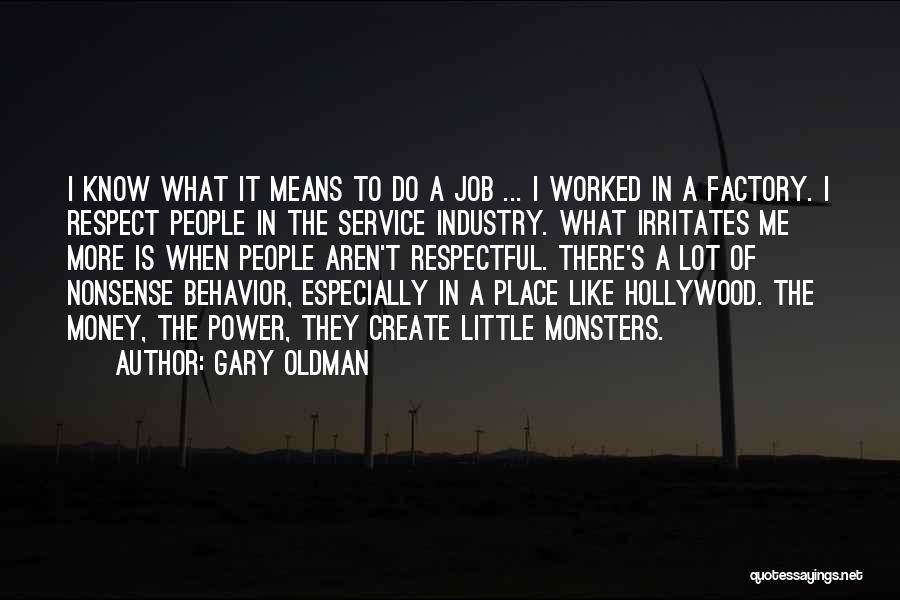 I KNOW WHAT IT MEANS TO DO A JOB ... I WORKED IN A FACTORY. I RESPECT PEOPLE IN THE SERVICE INDUSTRY. WHAT IRRITATES ME MORE IS WHEN PEOPLE AREN'T RESPECTFUL. THERE'S A LOT OF NONSENSE BEHAVIOR, ESPECIALLY IN A PLACE LIKE HOLLYWOOD. THE MONEY, THE POWER, THEY CREATE LITTLE MONSTERS.

AUTHOR: GARY OLDMAN

quotessayings.net